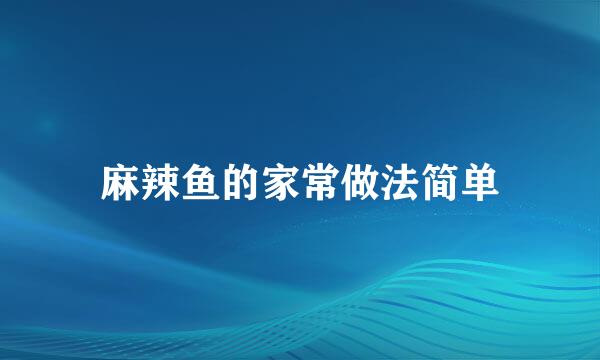 麻辣鱼的家常做法简单